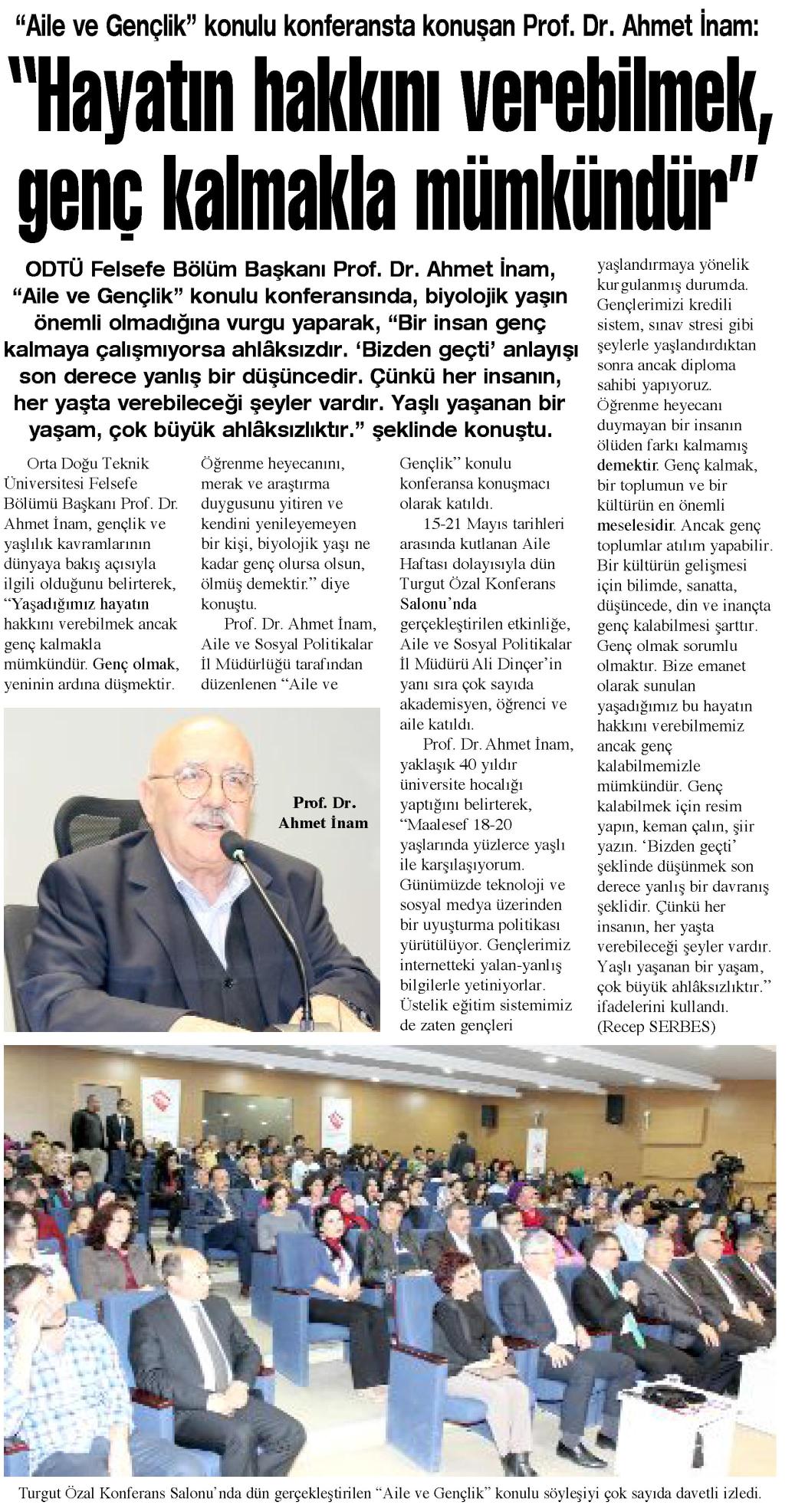 "Aile ve Gençlik" konulu konferansta konuşan Prof. Dr. Ahmet İnam:

"Hayatın hakkını verebilmek, genç kalmakla mümkündür"

ODTÜ Felsefe Bölüm Başkanı Prof. Dr. Ahmet İnam, "Aile ve Gençlik" konulu konferansında, biyolojik yaşın önemli olmadığına vurgu yaparak, "Bir insan genç kalmaya çalışmıyorsa ahlâksızdır. 'Bizden geçti' anlayışı son derece yanlış bir düşüncedir. Çünkü her insanın, her yaşta verebileceği şeyler vardır. Yaşlı yaşanan bir yaşam, çok büyük ahlâksızlıktır." şeklinde konuştu.

Orta Doğu Teknik Üniversitesi Felsefe Bölümü Başkanı Prof. Dr. Ahmet İnam, gençlik ve yaşlılık kavramlarının dünyaya bakış açısıyla ilgili olduğunu belirterek, "Yaşadığımız hayatın hakkını verebilmek ancak genç kalmakla mümkündür. Genç olmak, yeninin ardına düşmektir. Öğrenme heyecanını, merak ve araştırma duygusunu yitiren ve kendini yenileyemeyen bir kişi, biyolojik yaşı ne kadar genç olursa olsun, ölmüş demektir." diye konuştu.

Prof. Dr. Ahmet İnam, Aile ve Sosyal Politikalar İl Müdürlüğü tarafından düzenlenen "Aile ve Gençlik" konulu konferansa konuşmacı olarak katıldı.

15-21 Mayıs tarihleri arasında kutlanan Aile Haftası dolayısıyla dün Turgut Özal Konferans Salonu'nda gerçekleştirilen etkinliğe, Aile ve Sosyal Politikalar İl Müdürü Ali Dinçer'in yanı sıra çok sayıda akademisyen, öğrenci ve aile katıldı.

Prof. Dr. Ahmet İnam, yaklaşık 40 yıldır üniversite hocalığı yaptığını belirterek, "Maalesef 18-20 yaşlarında yüzlerce yaşlı ile karşılaşıyorum. Günümüzde teknoloji ve sosyal medya üzerinden bir uyuşturma politikası yürütülüyor. Gençlerimiz internetteki yalan-yanlış bilgilerle yetiniyorlar. Üstelik eğitim sistemimiz de zaten gençleri yaşlandırmaya yönelik kurgulanmış durumda. Gençlerimizi kredili sistem, sınav stresi gibi şeylerle yaşlandırdıktan sonra ancak diploma sahibi yapıyoruz. Öğrenme heyecanı duymayan bir insanın ölüden farkı kalmamış demektir. Genç kalmak, bir toplumun ve bir kültürün en önemli meselesidir. Ancak genç toplumlar atılım yapabilir. Bir kültürün gelişmesi için bilimde, sanatta, düşüncede, din ve inançta genç kalabilmesi şarttır. Genç olmak sorumlu olmaktır. Bize emanet olarak sunulan yaşadığımız bu hayatın hakkını verebilmemiz ancak genç kalabilmemizle mümkündür. Genç kalabilmek için resim yapın, keman çalın, şiir yazın. 'Bizden geçti' şeklinde düşünmek son derece yanlış bir davranış şeklidir. Çünkü her insanın, her yaşta verebileceği şeyler vardır. Yaşlı yaşanan bir yaşam, çok büyük ahlâksızlıktır." ifadelerini kullandı. (Recep SERBES)

Prof. Dr.
Ahmet İnam

Turgut Özal Konferans Salonu'nda dün gerçekleştirilen "Aile ve Gençlik" konulu söyleşiyi çok sayıda davetli izledi.